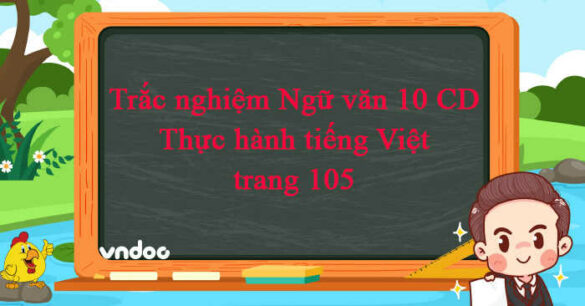 Trắc nghiệm Ngữ văn 10 CD
Thực hành tiếng Việt
trang 105

vndoc